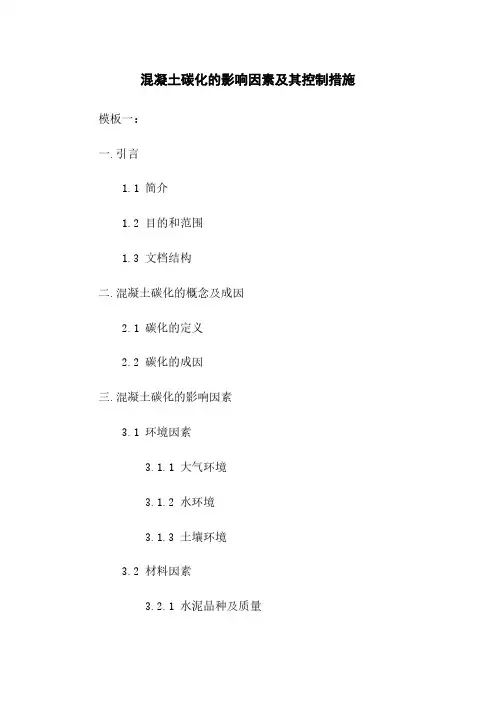 混凝土碳化的影响因素及其控制措施

模板一：

一.引言

1.1 简介

1.2 目的和范围

1.3 文档结构

二.混凝土碳化的概念及成因

2.1 碳化的定义

2.2 碳化的成因

三.混凝土碳化的影响因素

3.1 环境因素

3.1.1 大气环境

3.1.2 水环境

3.1.3 土壤环境

3.2 材料因素

3.2.1 水泥品种及质量